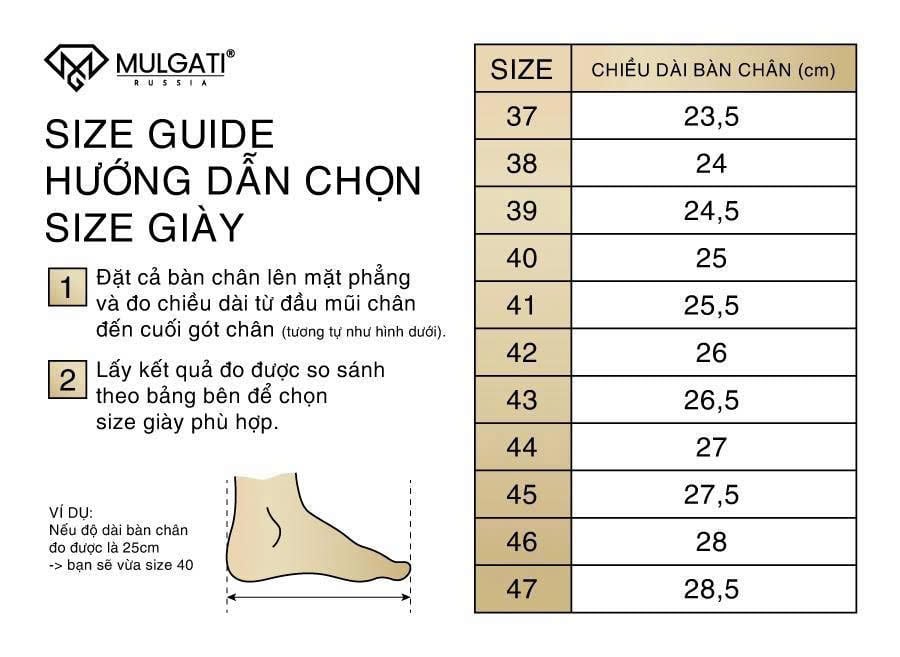 MULGATI®
RUSSIA

SIZE GUIDE
HƯỚNG DẪN CHỌN
SIZE GIÀY

1 Đặt cả bàn chân lên mặt phẳng và đo chiều dài từ đầu mũi chân đến cuối gót chân (tương tự như hình dưới).

2 Lấy kết quả đo được so sánh theo bảng bên để chọn size giày phù hợp.

VÍ DỤ:
Nếu độ dài bàn chân đo được là 25cm
-> bạn sẽ vừa size 40

| SIZE | CHIỀU DÀI BÀN CHÂN (cm) |
|---|---|
| 37 | 23,5 |
| 38 | 24 |
| 39 | 24,5 |
| 40 | 25 |
| 41 | 25,5 |
| 42 | 26 |
| 43 | 26,5 |
| 44 | 27 |
| 45 | 27,5 |
| 46 | 28 |
| 47 | 28,5 |